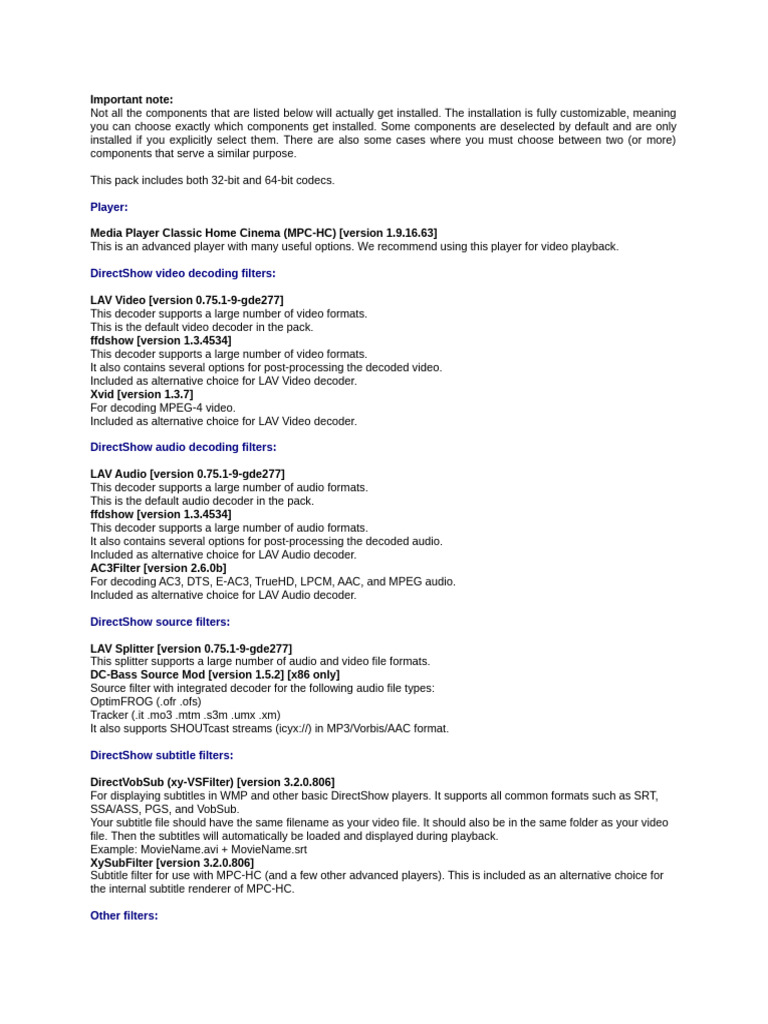 Important note:
Not all the components that are listed below will actually get installed. The installation is fully customizable, meaning you can choose exactly which components get installed. Some components are deselected by default and are only installed if you explicitly select them. There are also some cases where you must choose between two (or more) components that serve a similar purpose.

This pack includes both 32-bit and 64-bit codecs.

Player:

Media Player Classic Home Cinema (MPC-HC) [version 1.9.16.63]
This is an advanced player with many useful options. We recommend using this player for video playback.

DirectShow video decoding filters:

LAV Video [version 0.75.1-9-gde277]
This decoder supports a large number of video formats.
This is the default video decoder in the pack.
ffdshow [version 1.3.4534]
This decoder supports a large number of video formats.
It also contains several options for post-processing the decoded video.
Included as alternative choice for LAV Video decoder.
Xvid [version 1.3.7]
For decoding MPEG-4 video.
Included as alternative choice for LAV Video decoder.

DirectShow audio decoding filters:

LAV Audio [version 0.75.1-9-gde277]
This decoder supports a large number of audio formats.
This is the default audio decoder in the pack.
ffdshow [version 1.3.4534]
This decoder supports a large number of audio formats.
It also contains several options for post-processing the decoded audio.
Included as alternative choice for LAV Audio decoder.
AC3Filter [version 2.6.0b]
For decoding AC3, DTS, E-AC3, TrueHD, LPCM, AAC, and MPEG audio.
Included as alternative choice for LAV Audio decoder.

DirectShow source filters:

LAV Splitter [version 0.75.1-9-gde277]
This splitter supports a large number of audio and video file formats.
DC-Bass Source Mod [version 1.5.2] [x86 only]
Source filter with integrated decoder for the following audio file types:
OptimFROG (.ofr .ofs)
Tracker (.it .mo3 .mtm .s3m .umx .xm)
It also supports SHOUTcast streams (icyx://) in MP3/Vorbis/AAC format.

DirectShow subtitle filters:

DirectVobSub (xy-VSFilter) [version 3.2.0.806]
For displaying subtitles in WMP and other basic DirectShow players. It supports all common formats such as SRT, SSA/ASS, PGS, and VobSub.
Your subtitle file should have the same filename as your video file. It should also be in the same folder as your video file. Then the subtitles will automatically be loaded and displayed during playback.
Example: MovieName.avi + MovieName.srt
XySubFilter [version 3.2.0.806]
Subtitle filter for use with MPC-HC (and a few other advanced players). This is included as an alternative choice for the internal subtitle renderer of MPC-HC.

Other filters: